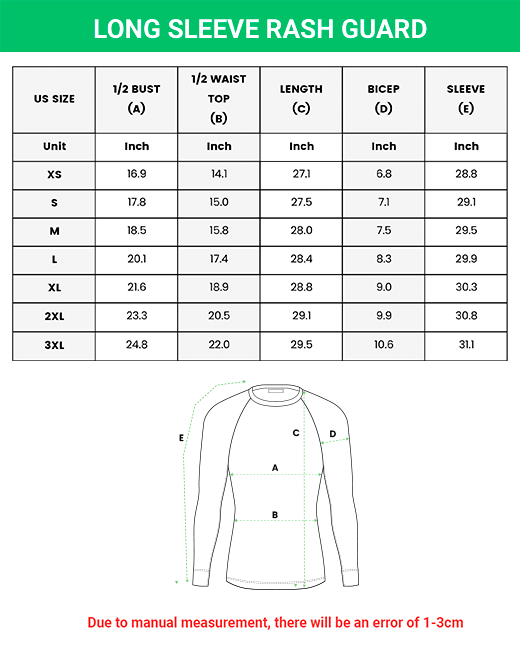 LONG SLEEVE RASH GUARD

| US SIZE | 1/2 BUST (A) | 1/2 WAIST TOP (B) | LENGTH (C) | BICEP (D) | SLEEVE (E) |
|---|---|---|---|---|---|
| Unit | Inch | Inch | Inch | Inch | Inch |
| XS | 16.9 | 14.1 | 27.1 | 6.8 | 28.8 |
| S | 17.8 | 15.0 | 27.5 | 7.1 | 29.1 |
| M | 18.5 | 15.8 | 28.0 | 7.5 | 29.5 |
| L | 20.1 | 17.4 | 28.4 | 8.3 | 29.9 |
| XL | 21.6 | 18.9 | 28.8 | 9.0 | 30.3 |
| 2XL | 23.3 | 20.5 | 29.1 | 9.9 | 30.8 |
| 3XL | 24.8 | 22.0 | 29.5 | 10.6 | 31.1 |

E
C
D
A
B

Due to manual measurement, there will be an error of 1-3cm